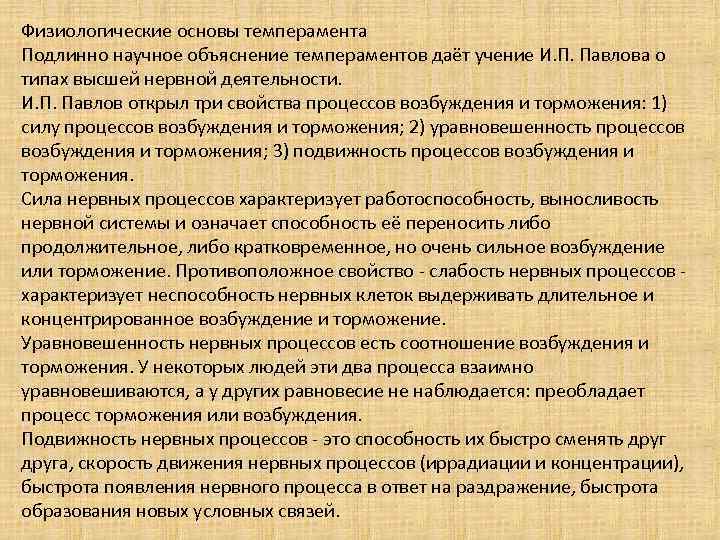 Физиологические основы темперамента
Подлинно научное объяснение темпераментов даёт учение И.П. Павлова о типах высшей нервной деятельности.
И.П. Павлов открыл три свойства процессов возбуждения и торможения: 1) силу процессов возбуждения и торможения; 2) уравновешенность процессов возбуждения и торможения; 3) подвижность процессов возбуждения и торможения.
Сила нервных процессов характеризует работоспособность, выносливость нервной системы и означает способность её переносить либо продолжительное, либо кратковременное, но очень сильное возбуждение или торможение. Противоположное свойство - слабость нервных процессов - характеризует неспособность нервных клеток выдерживать длительное и концентрированное возбуждение и торможение.
Уравновешенность нервных процессов есть соотношение возбуждения и торможения. У некоторых людей эти два процесса взаимно уравновешиваются, а у других равновесие не наблюдается: преобладает процесс торможения или возбуждения.
Подвижность нервных процессов - это способность их быстро сменять друг друга, скорость движения нервных процессов (иррадиации и концентрации), быстрота появления нервного процесса в ответ на раздражение, быстрота образования новых условных связей.